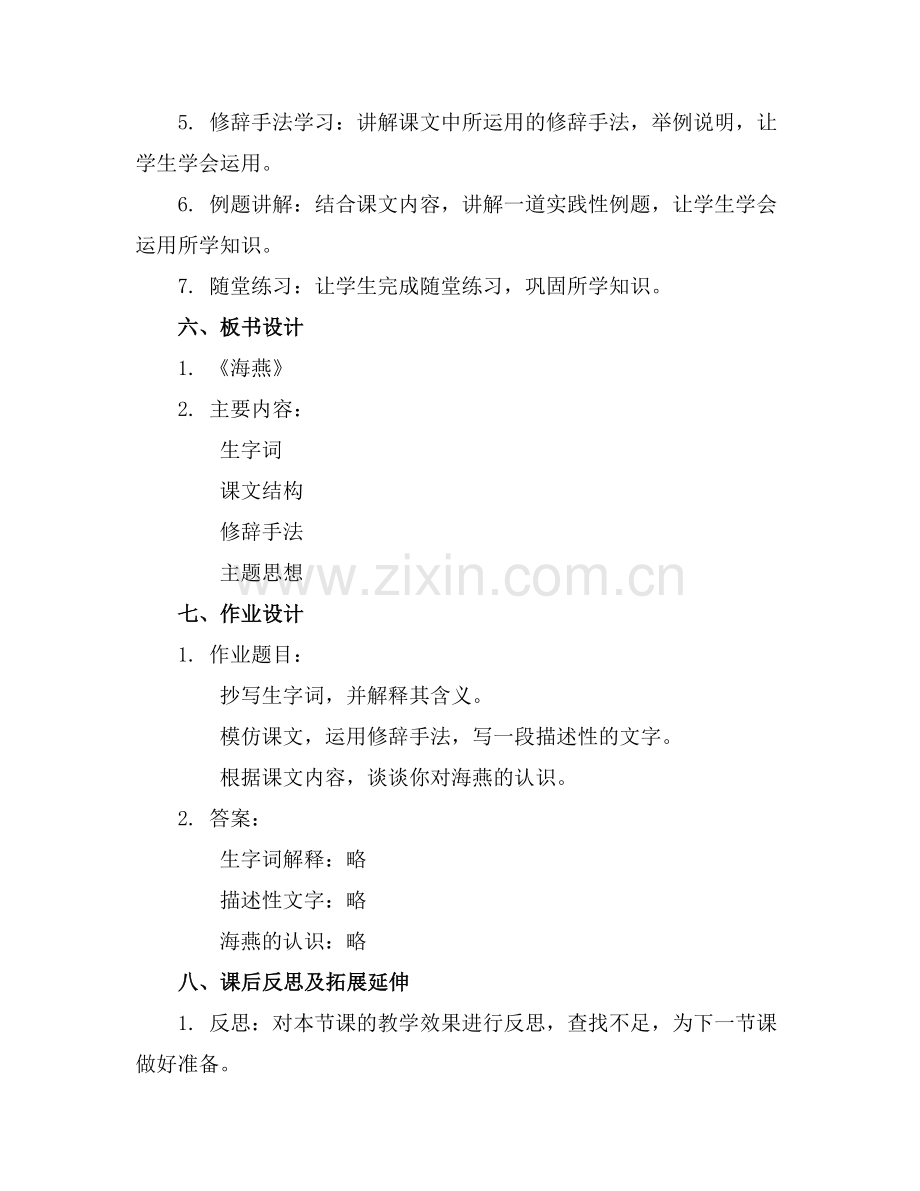 5. 修辞手法学习：讲解课文中所运用的修辞手法，举例说明，让学生学会运用。

6. 例题讲解：结合课文内容，讲解一道实践性例题，让学生学会运用所学知识。

7. 随堂练习：让学生完成随堂练习，巩固所学知识。

六、板书设计

1. 《海燕》

2. 主要内容：

生字词

课文结构

修辞手法

主题思想

www.zixin.com.cn

七、作业设计

1. 作业题目：

抄写生字词，并解释其含义。

模仿课文，运用修辞手法，写一段描述性的文字。

根据课文内容，谈谈你对海燕的认识。

2. 答案：

生字词解释：略

描述性文字：略

海燕的认识：略

八、课后反思及拓展延伸

1. 反思：对本节课的教学效果进行反思，查找不足，为下一节课做好准备。